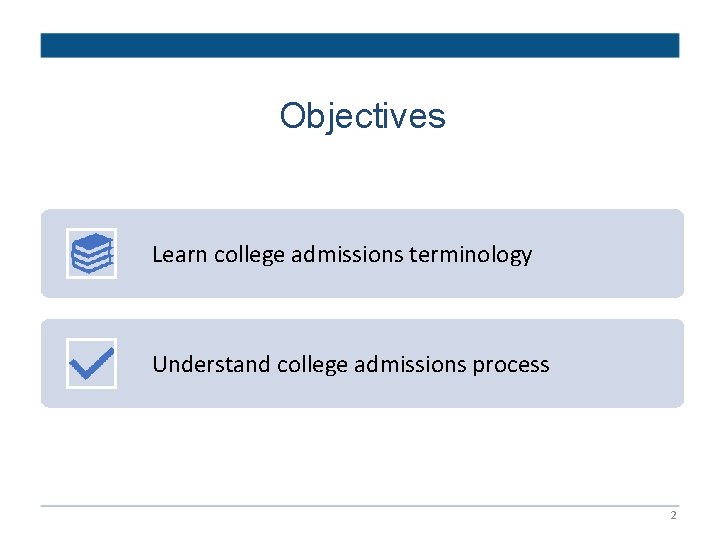 Objectives

Learn college admissions terminology

Understand college admissions process

2